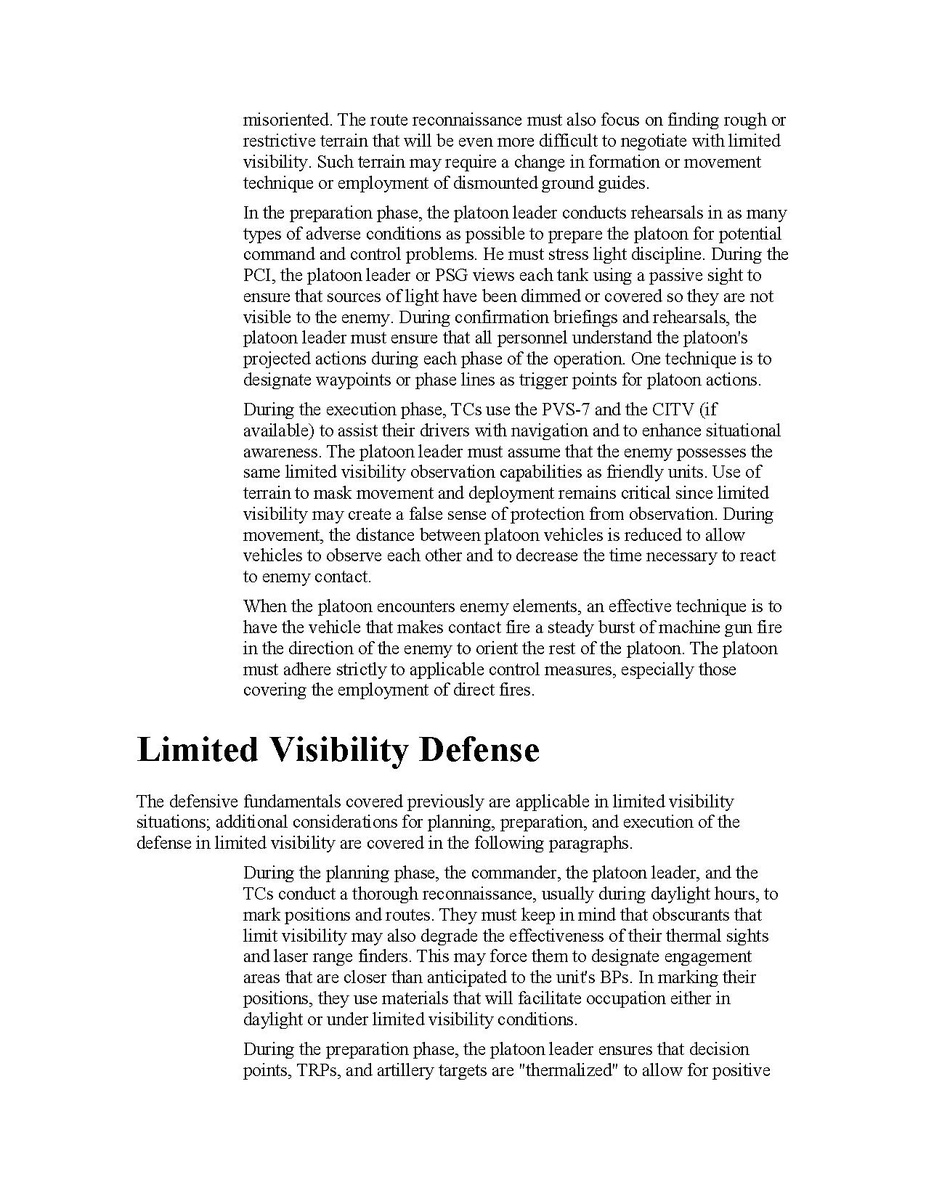 misoriented. The route reconnaissance must also focus on finding rough or restrictive terrain that will be even more difficult to negotiate with limited visibility. Such terrain may require a change in formation or movement technique or employment of dismounted ground guides.

In the preparation phase, the platoon leader conducts rehearsals in as many types of adverse conditions as possible to prepare the platoon for potential command and control problems. He must stress light discipline. During the PCI, the platoon leader or PSG views each tank using a passive sight to ensure that sources of light have been dimmed or covered so they are not visible to the enemy. During confirmation briefings and rehearsals, the platoon leader must ensure that all personnel understand the platoon's projected actions during each phase of the operation. One technique is to designate waypoints or phase lines as trigger points for platoon actions.

During the execution phase, TCs use the PVS-7 and the CITV (if available) to assist their drivers with navigation and to enhance situational awareness. The platoon leader must assume that the enemy possesses the same limited visibility observation capabilities as friendly units. Use of terrain to mask movement and deployment remains critical since limited visibility may create a false sense of protection from observation. During movement, the distance between platoon vehicles is reduced to allow vehicles to observe each other and to decrease the time necessary to react to enemy contact.

When the platoon encounters enemy elements, an effective technique is to have the vehicle that makes contact fire a steady burst of machine gun fire in the direction of the enemy to orient the rest of the platoon. The platoon must adhere strictly to applicable control measures, especially those covering the employment of direct fires.

Limited Visibility Defense

The defensive fundamentals covered previously are applicable in limited visibility situations; additional considerations for planning, preparation, and execution of the defense in limited visibility are covered in the following paragraphs.

During the planning phase, the commander, the platoon leader, and the TCs conduct a thorough reconnaissance, usually during daylight hours, to mark positions and routes. They must keep in mind that obscurants that limit visibility may also degrade the effectiveness of their thermal sights and laser range finders. This may force them to designate engagement areas that are closer than anticipated to the unit's BPs. In marking their positions, they use materials that will facilitate occupation either in daylight or under limited visibility conditions.

During the preparation phase, the platoon leader ensures that decision points, TRPs, and artillery targets are "thermalized" to allow for positive